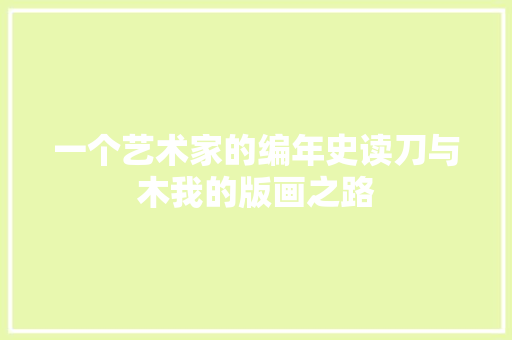 一个艺术家的编年史读刀与木我的版画之路